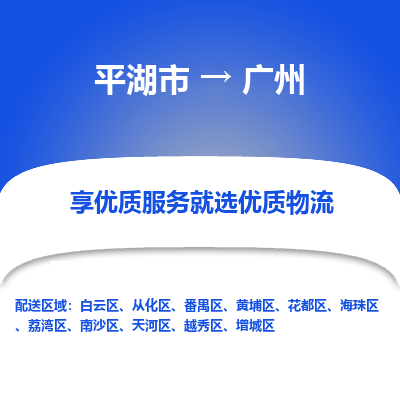 平湖市 → 广州

享优质服务就选优质物流

配送区域：白云区、从化区、番禺区、黄埔区、花都区、海珠区、荔湾区、南沙区、天河区、越秀区、增城区